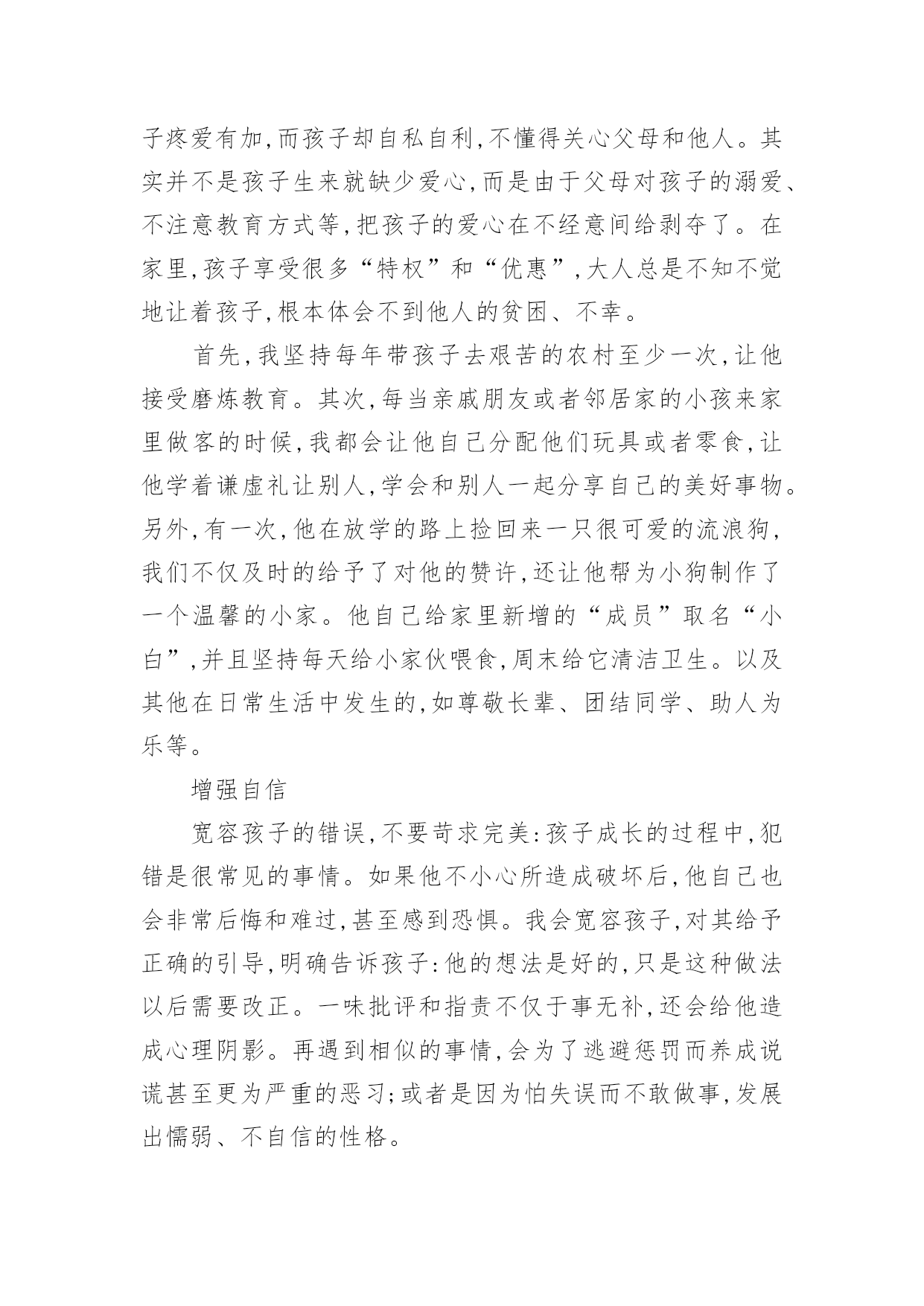 子疼爱有加,而孩子却自私自利,不懂得关心父母和他人。其实并不是孩子生来就缺少爱心,而是由于父母对孩子的溺爱、不注意教育方式等,把孩子的爱心在不经意间给剥夺了。在家里,孩子享受很多“特权”和“优惠”,大人总是不知不觉地让着孩子,根本体会不到他人的贫困、不幸。

首先,我坚持每年带孩子去艰苦的农村至少一次,让他接受磨炼教育。其次,每当亲戚朋友或者邻居家的小孩来家里做客的时候,我都会让他自己分配他们玩具或者零食,让他学着谦虚礼让别人,学会和别人一起分享自己的美好事物。另外,有一次,他在放学的路上捡回来一只很可爱的流浪狗,我们不仅及时的给予了对他的赞许,还让他帮为小狗制作了一个温馨的小家。他自己给家里新增的“成员”取名“小白”,并且坚持每天给小家伙喂食,周末给它清洁卫生。以及其他在日常生活中发生的,如尊敬长辈、团结同学、助人为乐等。

增强自信

宽容孩子的错误,不要苛求完美:孩子成长的过程中,犯错是很常见的事情。如果他不小心所造成破坏后,他自己也会非常后悔和难过,甚至感到恐惧。我会宽容孩子,对其给予正确的引导,明确告诉孩子:他的想法是好的,只是这种做法以后需要改正。一味批评和指责不仅于事无补,还会给他造成心理阴影。再遇到相似的事情,会为了逃避惩罚而养成说谎甚至更为严重的恶习;或者是因为怕失误而不敢做事,发展出懦弱、不自信的性格。